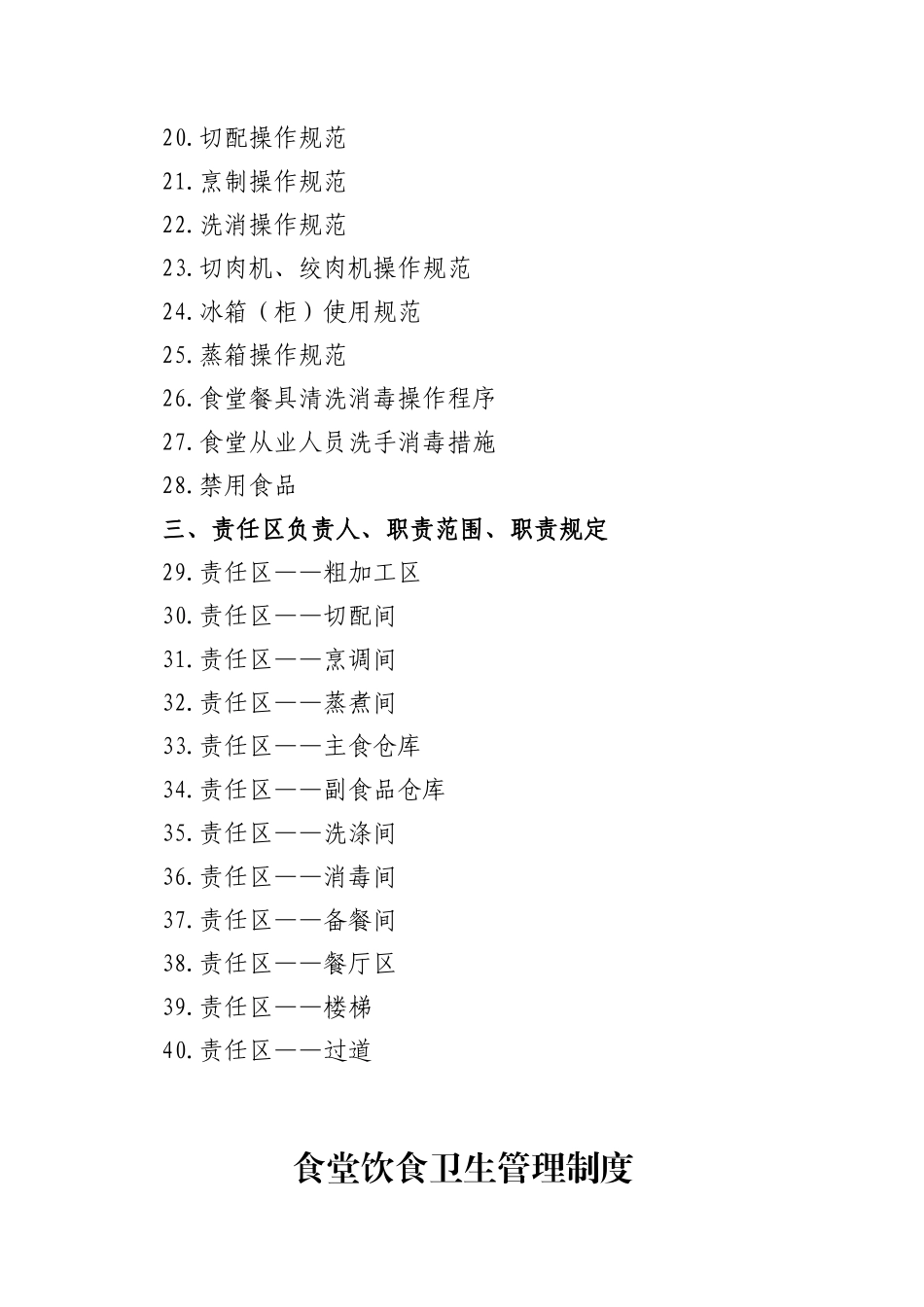 20.切配操作规范
21.烹制操作规范
22.洗消操作规范
23.切肉机、绞肉机操作规范
24.冰箱（柜）使用规范
25.蒸箱操作规范
26.食堂餐具清洗消毒操作程序
27.食堂从业人员洗手消毒措施
28.禁用食品
三、责任区负责人、职责范围、职责规定
29.责任区——粗加工区
30.责任区——切配间
31.责任区——烹调间
32.责任区——蒸煮间
33.责任区——主食仓库
34.责任区——副食品仓库
35.责任区——洗涤间
36.责任区——消毒间
37.责任区——备餐间
38.责任区——餐厅区
39.责任区——楼梯
40.责任区——过道

食堂饮食卫生管理制度